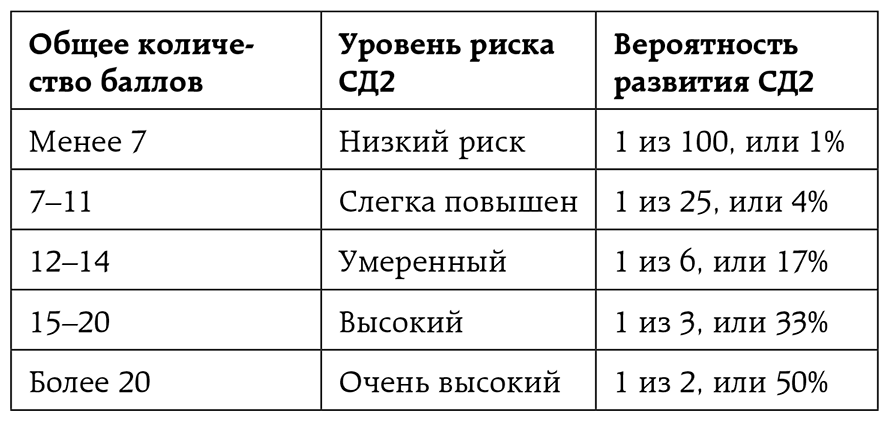 | Общее количество баллов | Уровень риска СД2 | Вероятность развития СД2 |
|---|---|---|
| Менее 7 | Низкий риск | 1 из 100, или 1% |
| 7–11 | Слегка повышен | 1 из 25, или 4% |
| 12–14 | Умеренный | 1 из 6, или 17% |
| 15–20 | Высокий | 1 из 3, или 33% |
| Более 20 | Очень высокий | 1 из 2, или 50% |